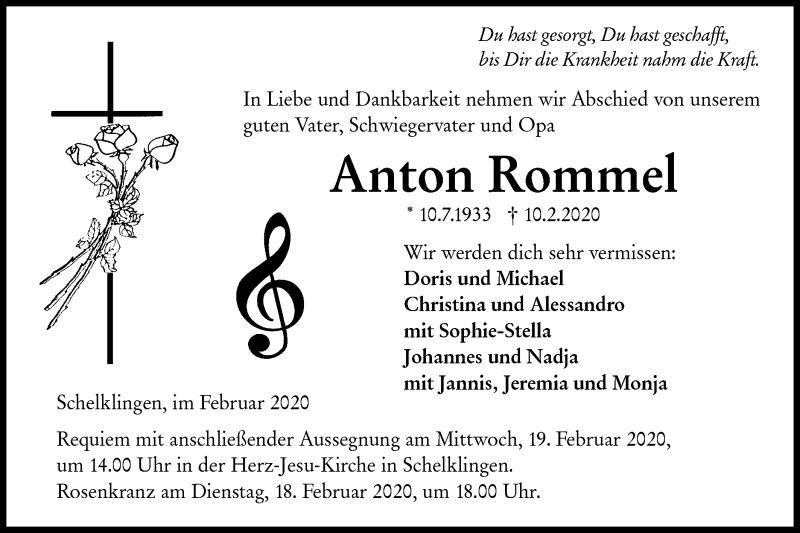 Du hast gesorgt, Du hast geschafft,
bis Dir die Krankheit nahm die Kraft.

In Liebe und Dankbarkeit nehmen wir Abschied von unserem guten Vater, Schwiegervater und Opa

Anton Rommel

* 10.7.1933 † 10.2.2020

Wir werden dich sehr vermissen:
Doris und Michael
Christina und Alessandro
mit Sophie-Stella
Johannes und Nadja
mit Jannis, Jeremia und Monja

Schelklingen, im Februar 2020

Requiem mit anschließender Aussegnung am Mittwoch, 19. Februar 2020, um 14.00 Uhr in der Herz-Jesu-Kirche in Schelklingen.
Rosenkranz am Dienstag, 18. Februar 2020, um 18.00 Uhr.